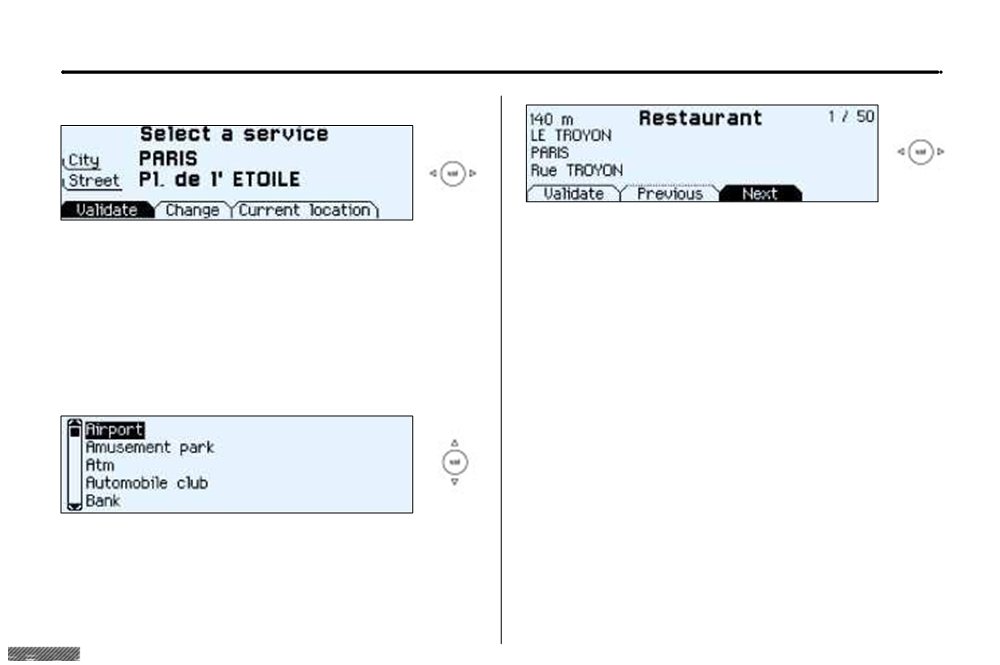 Select a service
City PARIS
Street Pl. de l' ETOILE
Validate Change Current location

Airport
Amusement park
Atm
Automobile club
Bank

140 m Restaurant 1 / 50
LE TROYON
PARIS
Rue TROYON
Validate Previous Next